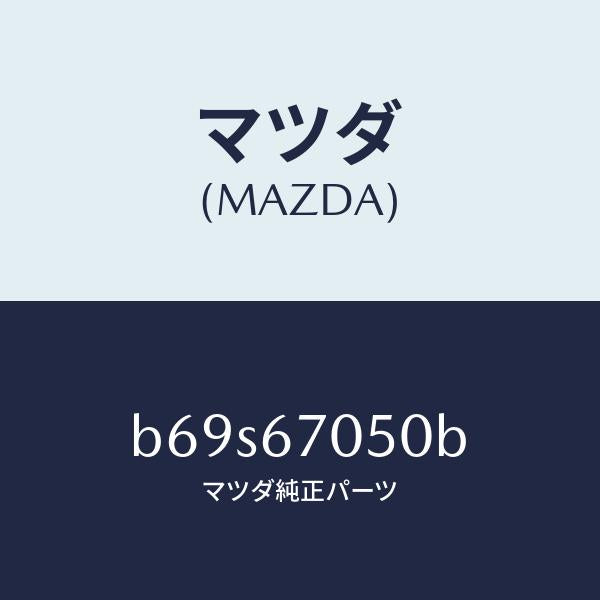 マツダ
(MAZDA)

b69s67050b
マツダ純正パーツ